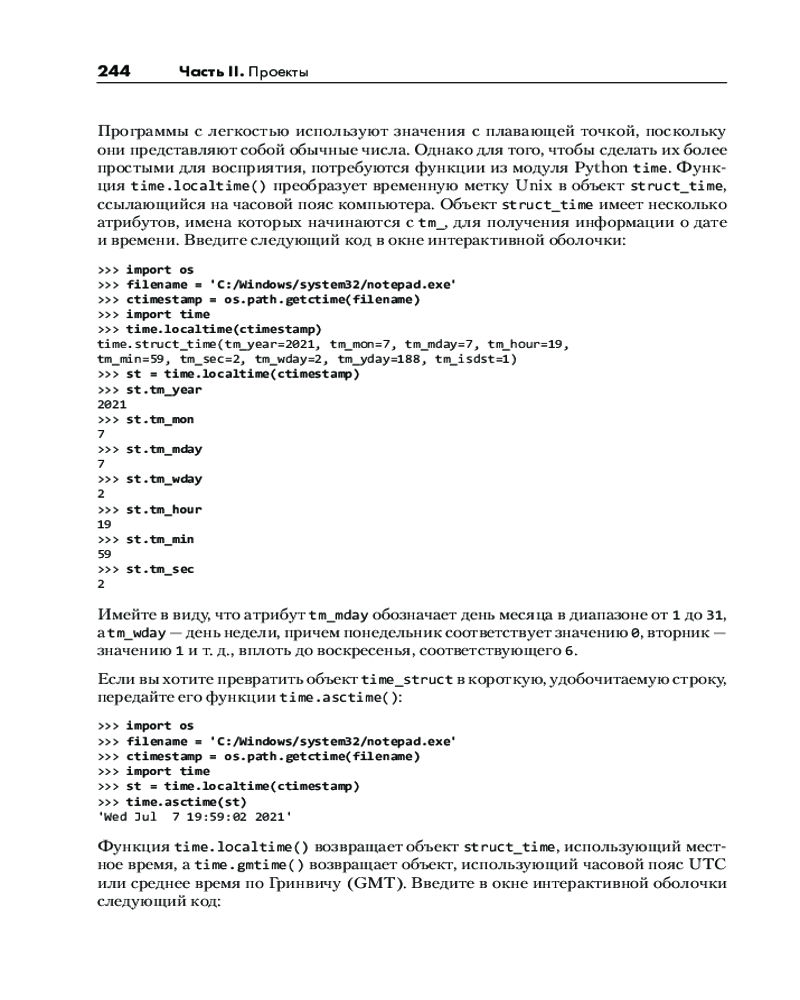 244 Часть II. Проекты

Программы с легкостью используют значения с плавающей точкой, поскольку они представляют собой обычные числа. Однако для того, чтобы сделать их более простыми для восприятия, потребуются функции из модуля Python time. Функция time.localtime() преобразует временную метку Unix в объект struct_time, ссылающийся на часовой пояс компьютера. Объект struct_time имеет несколько атрибутов, имена которых начинаются с tm_, для получения информации о дате и времени. Введите следующий код в окне интерактивной оболочки:

>>> import os
>>> filename = 'C:/Windows/system32/notepad.exe'
>>> ctimestamp = os.path.getctime(filename)
>>> import time
>>> time.localtime(ctimestamp)
time.struct_time(tm_year=2021, tm_mon=7, tm_mday=7, tm_hour=19,
tm_min=59, tm_sec=2, tm_wday=2, tm_yday=188, tm_isdst=1)
>>> st = time.localtime(ctimestamp)
>>> st.tm_year
2021
>>> st.tm_mon
7
>>> st.tm_mday
7
>>> st.tm_wday
2
>>> st.tm_hour
19
>>> st.tm_min
59
>>> st.tm_sec
2

Имейте в виду, что атрибут tm_mday обозначает день месяца в диапазоне от 1 до 31, а tm_wday — день недели, причем понедельник соответствует значению 0, вторник — значению 1 и т. д., вплоть до воскресенья, соответствующего 6.

Если вы хотите превратить объект time_struct в короткую, удобочитаемую строку, передайте его функции time.asctime():

>>> import os
>>> filename = 'C:/Windows/system32/notepad.exe'
>>> ctimestamp = os.path.getctime(filename)
>>> import time
>>> st = time.localtime(ctimestamp)
>>> time.asctime(st)
'Wed Jul  7 19:59:02 2021'

Функция time.localtime() возвращает объект struct_time, использующий местное время, а time.gmtime() возвращает объект, использующий часовой пояс UTC или среднее время по Гринвичу (GMT). Введите в окне интерактивной оболочки следующий код: